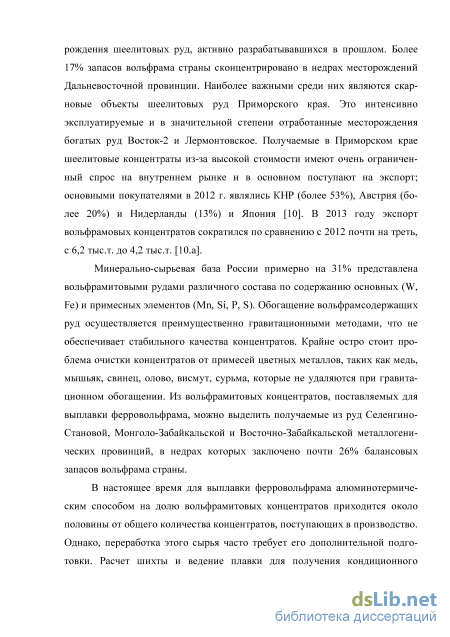 рождения шеелитовых руд, активно разрабатывавшихся в прошлом. Более 17% запасов вольфрама страны сконцентрировано в недрах месторождений Дальневосточной провинции. Наиболее важными среди них являются скарновые объекты шеелитовых руд Приморского края. Это интенсивно эксплуатируемые и в значительной степени отработанные месторождения богатых руд Восток-2 и Лермонтовское. Получаемые в Приморском крае шеелитовые концентраты из-за высокой стоимости имеют очень ограниченный спрос на внутреннем рынке и в основном поступают на экспорт; основными покупателями в 2012 г. являлись КНР (более 53%), Австрия (более 20%) и Нидерланды (13%) и Япония [10]. В 2013 году экспорт вольфрамовых концентратов сократился по сравнению с 2012 почти на треть, с 6,2 тыс.т. до 4,2 тыс.т. [10.а].

Минерально-сырьевая база России примерно на 31% представлена вольфрамитовыми рудами различного состава по содержанию основных (W, Fe) и примесных элементов (Mn, Si, P, S). Обогащение вольфрамсодержащих руд осуществляется преимущественно гравитационными методами, что не обеспечивает стабильного качества концентратов. Крайне остро стоит проблема очистки концентратов от примесей цветных металлов, таких как медь, мышьяк, свинец, олово, висмут, сурьма, которые не удаляются при гравитационном обогащении. Из вольфрамитовых концентратов, поставляемых для выплавки ферровольфрама, можно выделить получаемые из руд Селенгино-Становой, Монголо-Забайкальской и Восточно-Забайкальской металлогенических провинций, в недрах которых заключено почти 26% балансовых запасов вольфрама страны.

В настоящее время для выплавки ферровольфрама алюминотермическим способом на долю вольфрамитовых концентратов приходится около половины от общего количества концентратов, поступающих в производство. Однако, переработка этого сырья часто требует его дополнительной подготовки. Расчет шихты и ведение плавки для получения кондиционного

dsLib.net
библиотека диссертаций